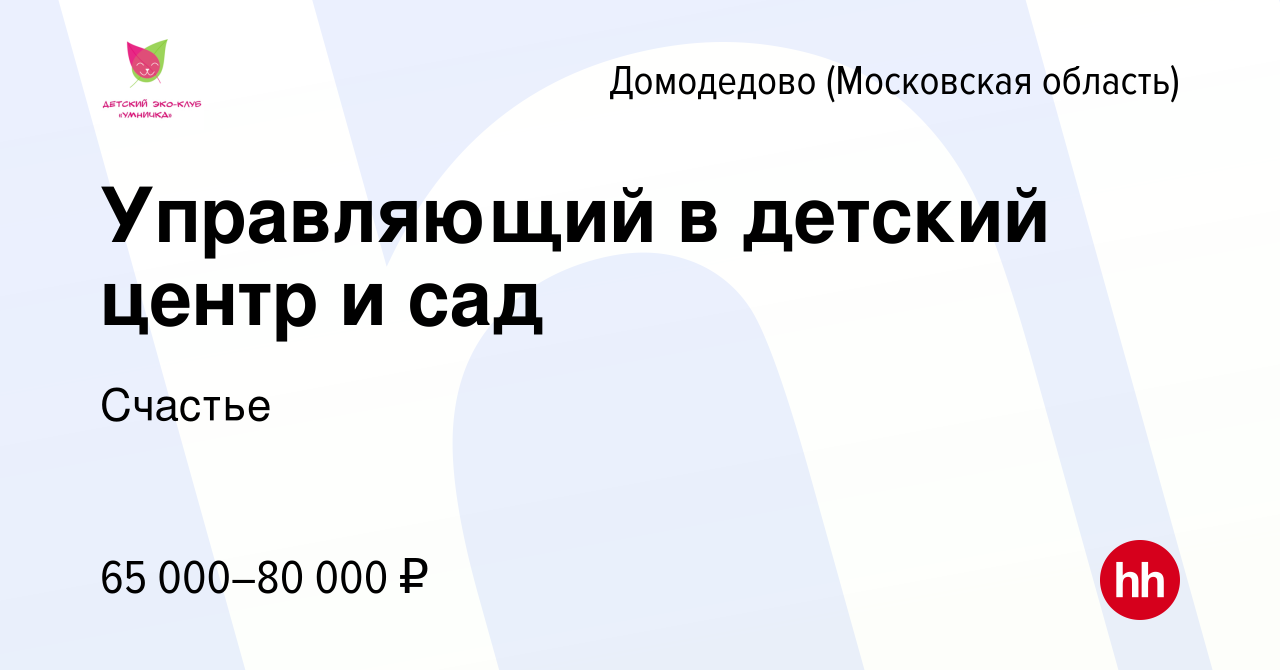 ДЕТСКИЙ ЭКО-КЛУБ «УМНИЧКА»

Домодедово (Московская область)

Управляющий в детский центр и сад

Счастье

65 000–80 000 ₽

hh